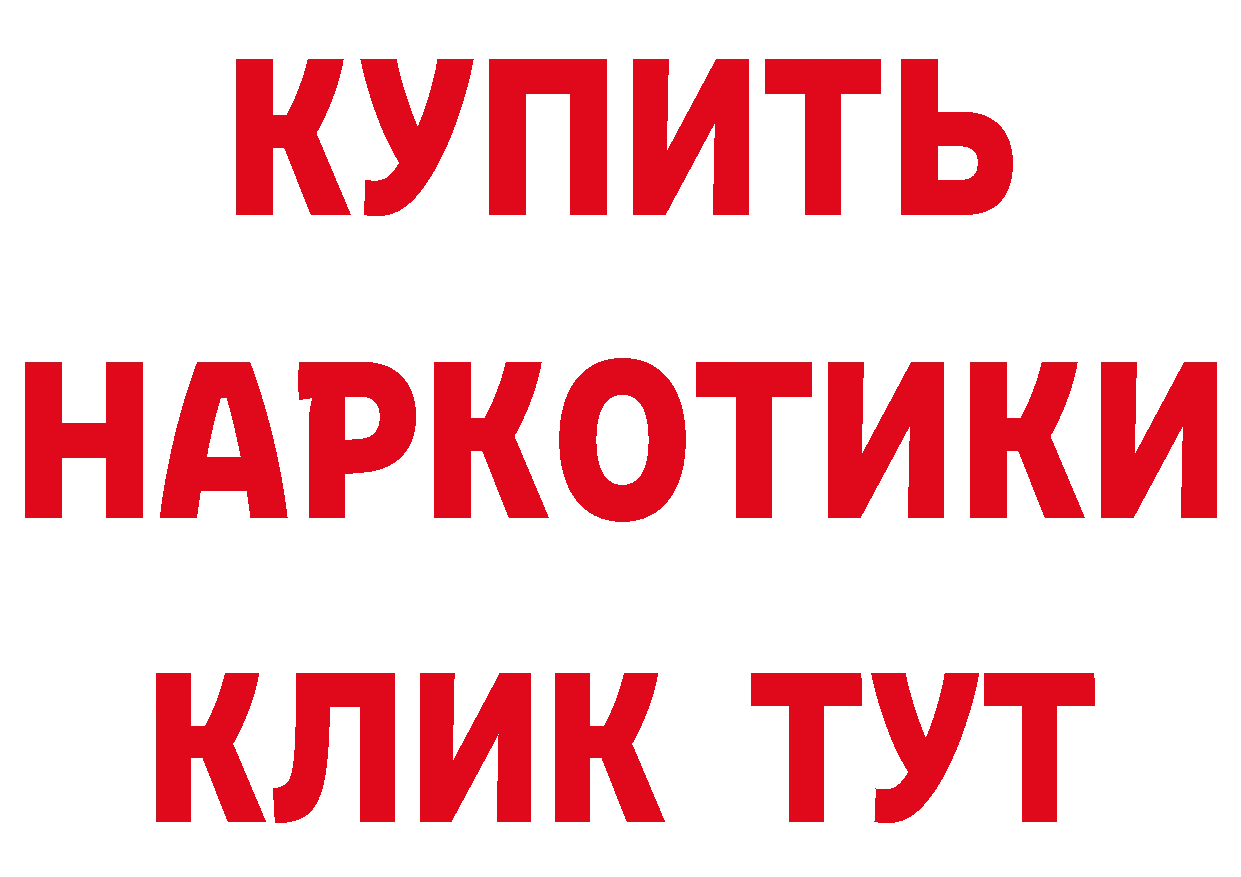 КУПИТЬ НАРКОТИКИ КЛИК ТУТ